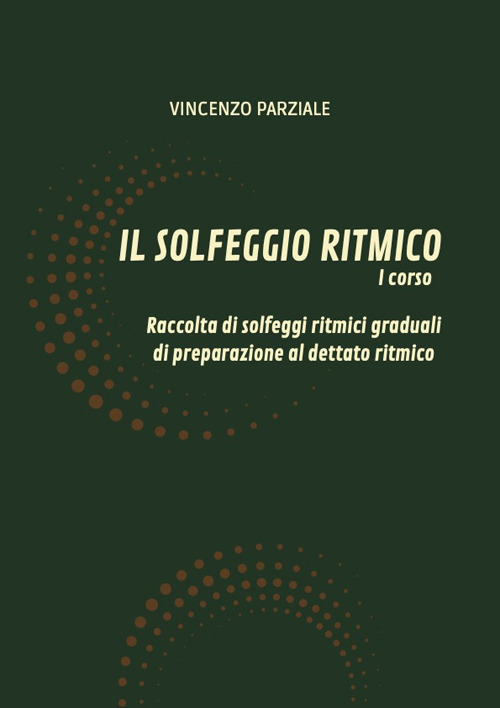 VINCENZO PARZIALE

IL SOLFEGGIO RITMICO
I corso

Raccolta di solfeggi ritmici graduali di preparazione al dettato ritmico